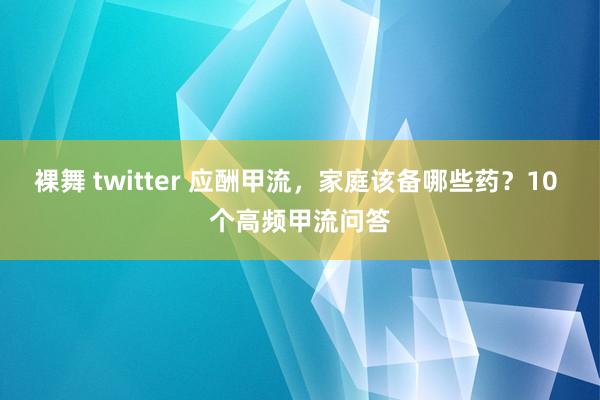 裸舞 twitter 应酬甲流，家庭该备哪些药？10个高频甲流问答